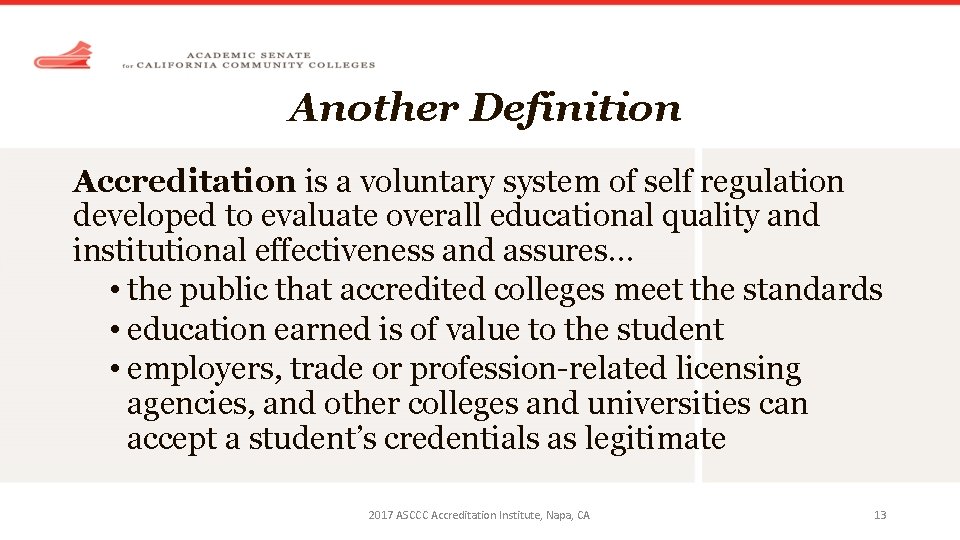 ACADEMIC SENATE
for CALIFORNIA COMMUNITY COLLEGES

Another Definition

Accreditation is a voluntary system of self regulation developed to evaluate overall educational quality and institutional effectiveness and assures…

• the public that accredited colleges meet the standards
• education earned is of value to the student
• employers, trade or profession-related licensing agencies, and other colleges and universities can accept a student's credentials as legitimate

2017 ASCCC Accreditation Institute, Napa, CA

13